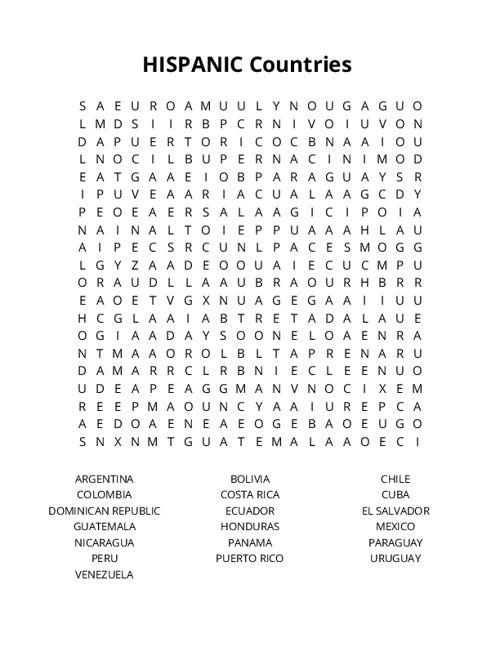 HISPANIC Countries

S A E U R O A M U U L Y N O U G A G U O
L M D S I I R B P C R N I V O I U V O N
D A P U E R T O R I C O C B N A A I O U
L N O C I L B U P E R N A C I N I M O D
E A T G A A E I O B P A R A G U A Y S R
I P U V E A A R I A C U A L A A G C D Y
P E O E A E R S A L A A G I C I P O I A
N A I N A L T O I E P P U A A A H L A U
A I P E C S R C U N L P A C E S M O G G
L G Y Z A A D E O O U A I E C U C M P U
O R A U D L L A A U B R A O U R H B R R
E A O E T V G X N U A G E G A A I I U U
H C G L A A I A B T R E T A D A L A U E
O G I A A D A Y S O O N E L O A E N R A
N T M A A O R O L B L T A P R E N A R U
D A M A R R C L R B N I E C L E E N U O
U D E A P E A G G M A N V N O C I X E M
R E E P M A O U N C Y A A I U R E P C A
A E D O A E N E A E O G E B A O E U G O
S N X N M T G U A T E M A L A A O E C I

ARGENTINA
COLOMBIA
DOMINICAN REPUBLIC
GUATEMALA
NICARAGUA
PERU
VENEZUELA

BOLIVIA
COSTA RICA
ECUADOR
HONDURAS
PANAMA
PUERTO RICO

CHILE
CUBA
EL SALVADOR
MEXICO
PARAGUAY
URUGUAY